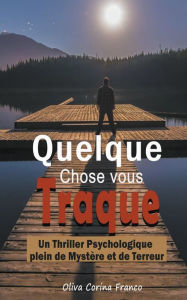 Quelque
Chose vous
Traque

Un Thriller Psychologique plein de Mystère et de Terreur

Oliva Corina Franco